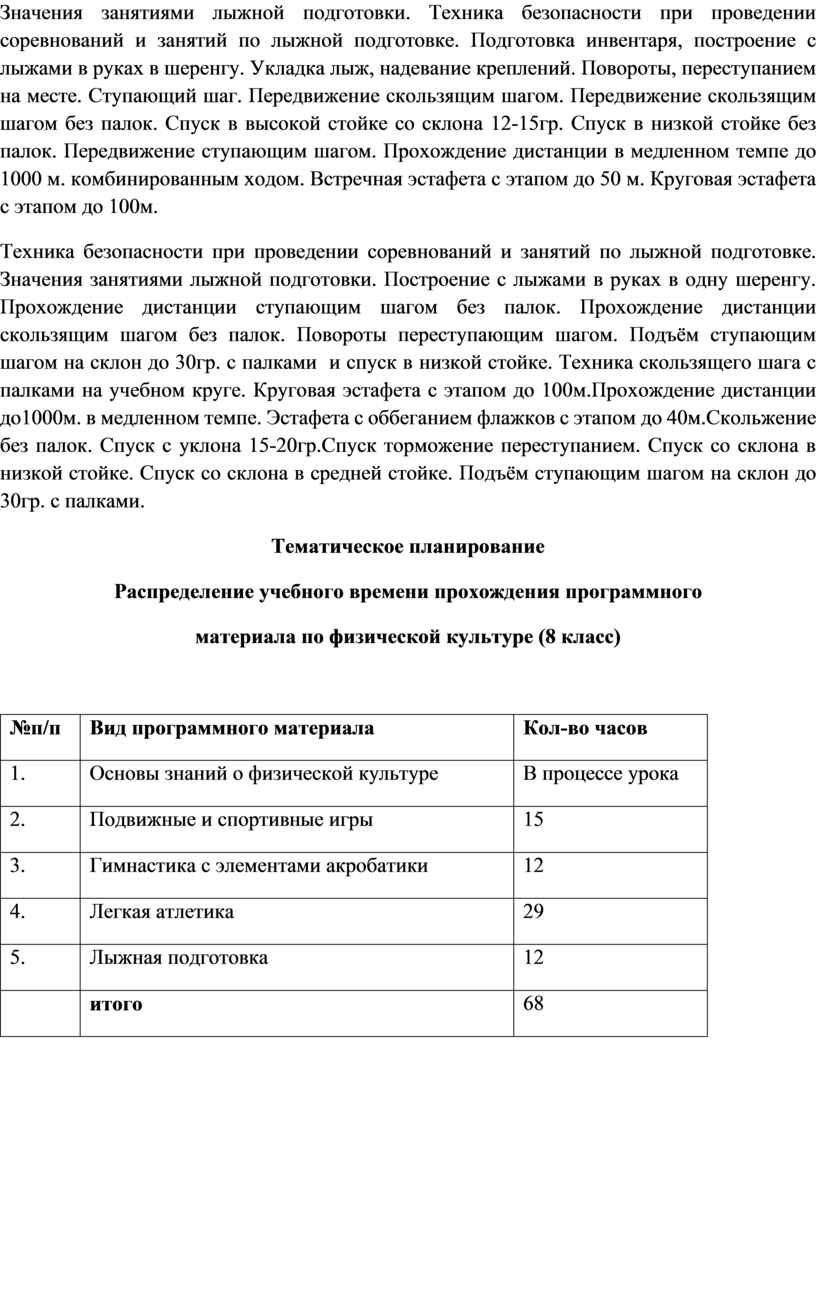 Значения занятиями лыжной подготовки. Техника безопасности при проведении соревнований и занятий по лыжной подготовке. Подготовка инвентаря, построение с лыжами в руках в шеренгу. Укладка лыж, надевание креплений. Повороты, переступанием на месте. Ступающий шаг. Передвижение скользящим шагом. Передвижение скользящим шагом без палок. Спуск в высокой стойке со склона 12-15гр. Спуск в низкой стойке без палок. Передвижение ступающим шагом. Прохождение дистанции в медленном темпе до 1000 м. комбинированным ходом. Встречная эстафета с этапом до 50 м. Круговая эстафета с этапом до 100м.

Техника безопасности при проведении соревнований и занятий по лыжной подготовке. Значения занятиями лыжной подготовки. Построение с лыжами в руках в одну шеренгу. Прохождение дистанции ступающим шагом без палок. Прохождение дистанции скользящим шагом без палок. Повороты переступающим шагом. Подъём ступающим шагом на склон до 30гр. с палками и спуск в низкой стойке. Техника скользящего шага с палками на учебном круге. Круговая эстафета с этапом до 100м.Прохождение дистанции до1000м. в медленном темпе. Эстафета с оббеганием флажков с этапом до 40м.Скольжение без палок. Спуск с уклона 15-20гр.Спуск торможение переступанием. Спуск со склона в низкой стойке. Спуск со склона в средней стойке. Подъём ступающим шагом на склон до 30гр. с палками.

Тематическое планирование

Распределение учебного времени прохождения программного

материала по физической культуре (8 класс)

| №п/п | Вид программного материала | Кол-во часов |
|---|---|---|
| 1. | Основы знаний о физической культуре | В процессе урока |
| 2. | Подвижные и спортивные игры | 15 |
| 3. | Гимнастика с элементами акробатики | 12 |
| 4. | Легкая атлетика | 29 |
| 5. | Лыжная подготовка | 12 |
| | итого | 68 |